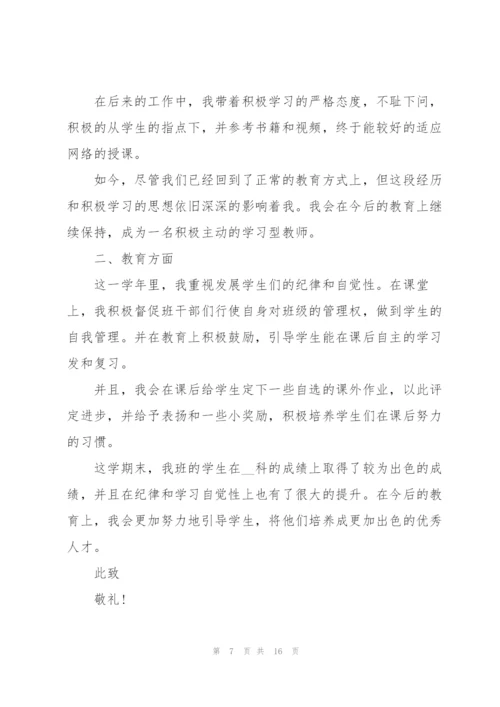 在后来的工作中，我带着积极学习的严格态度，不耻下问，积极的从学生的指点下，并参考书籍和视频，终于能较好的适应网络的授课。

如今，尽管我们已经回到了正常的教育方式上，但这段经历和积极学习的思想依旧深深的影响着我。我会在今后的教育上继续保持，成为一名积极主动的学习型教师。

二、教育方面

这一学年里，我重视发展学生们的纪律和自觉性。在课堂上，我积极督促班干部们行使自身对班级的管理权，做到学生的自我管理。并在教育上积极鼓励，引导学生能在课后自主的学习发和复习。

并且，我会在课后给学生定下一些自选的课外作业，以此评定进步，并给予表扬和一些小奖励，积极培养学生们在课后努力的习惯。

这学期末，我班的学生在__科的成绩上取得了较为出色的成绩，并且在纪律和学习自觉性上也有了很大的提升。在今后的教育上，我会更加努力地引导学生，将他们培养成更加出色的优秀人才。

此致

敬礼!

第 7 页 共 16 页